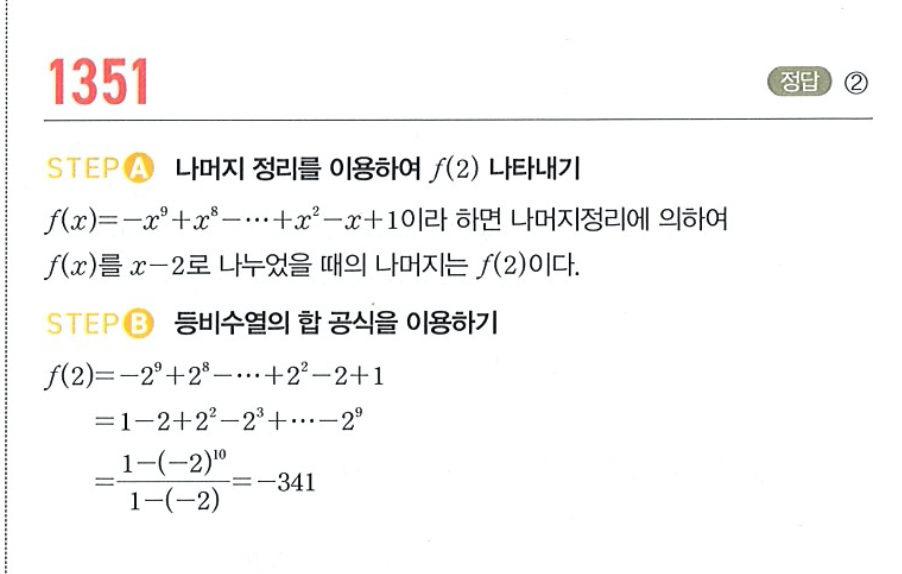 1351

정답 ②

STEP A 나머지 정리를 이용하여 $f(2)$ 나타내기

$f(x)=-x^9+x^8-\cdots+x^2-x+1$이라 하면 나머지정리에 의하여 $f(x)$를 $x-2$로 나누었을 때의 나머지는 $f(2)$이다.

STEP B 등비수열의 합 공식을 이용하기

$f(2)=-2^9+2^8-\cdots+2^2-2+1$

$=1-2+2^2-2^3+\cdots-2^9$

$=\frac{1-(-2)^{10}}{1-(-2)}=-341$